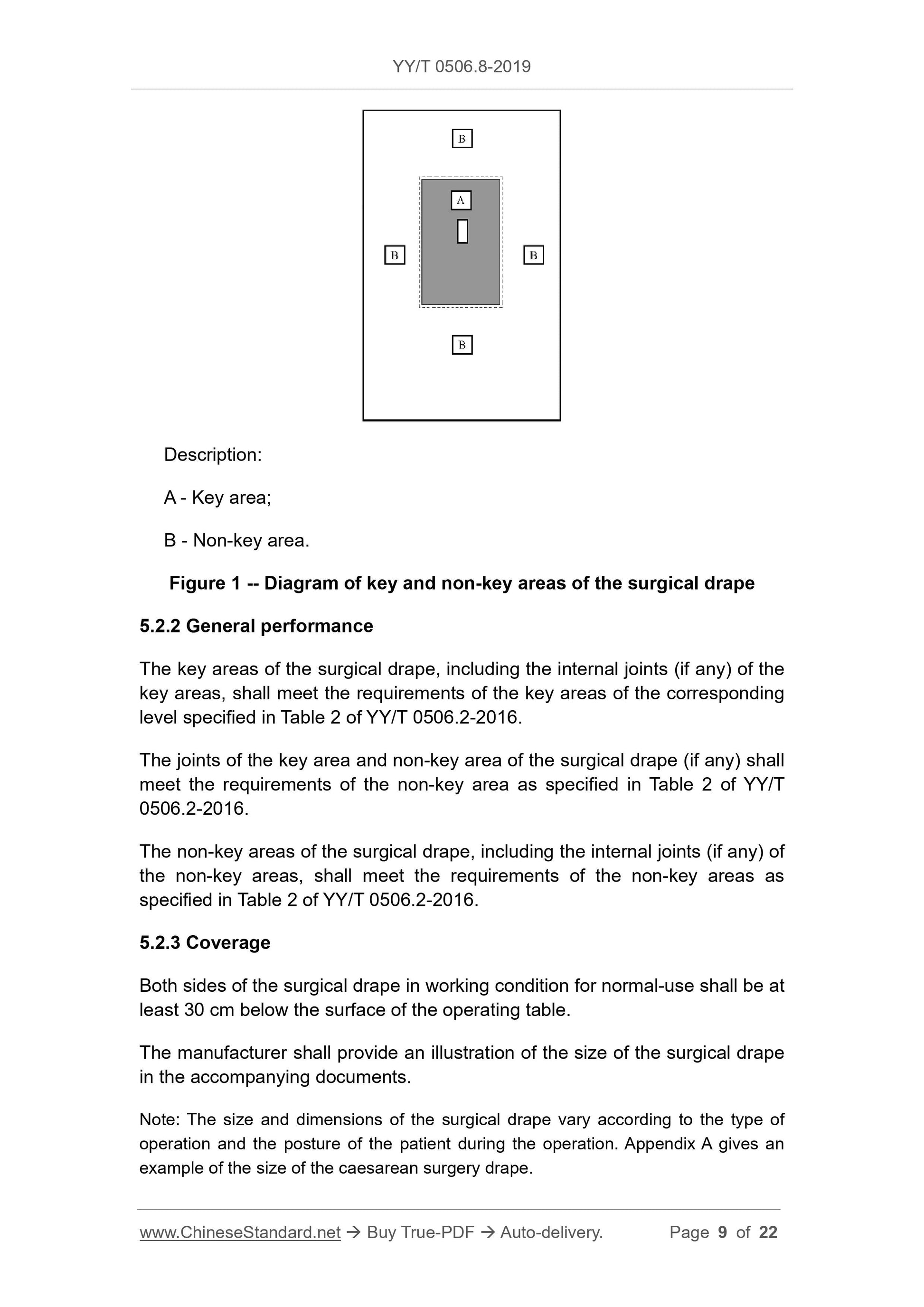 YY/T 0506.8-2019

B

A

B

B

B

Description:

A - Key area;

B - Non-key area.

Figure 1 -- Diagram of key and non-key areas of the surgical drape

5.2.2 General performance

The key areas of the surgical drape, including the internal joints (if any) of the key areas, shall meet the requirements of the key areas of the corresponding level specified in Table 2 of YY/T 0506.2-2016.

The joints of the key area and non-key area of the surgical drape (if any) shall meet the requirements of the non-key area as specified in Table 2 of YY/T 0506.2-2016.

The non-key areas of the surgical drape, including the internal joints (if any) of the non-key areas, shall meet the requirements of the non-key areas as specified in Table 2 of YY/T 0506.2-2016.

5.2.3 Coverage

Both sides of the surgical drape in working condition for normal-use shall be at least 30 cm below the surface of the operating table.

The manufacturer shall provide an illustration of the size of the surgical drape in the accompanying documents.

Note: The size and dimensions of the surgical drape vary according to the type of operation and the posture of the patient during the operation. Appendix A gives an example of the size of the caesarean surgery drape.

www.ChineseStandard.net → Buy True-PDF → Auto-delivery. Page 9 of 22